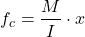 $f_c = \frac{M}{I} \cdot x$